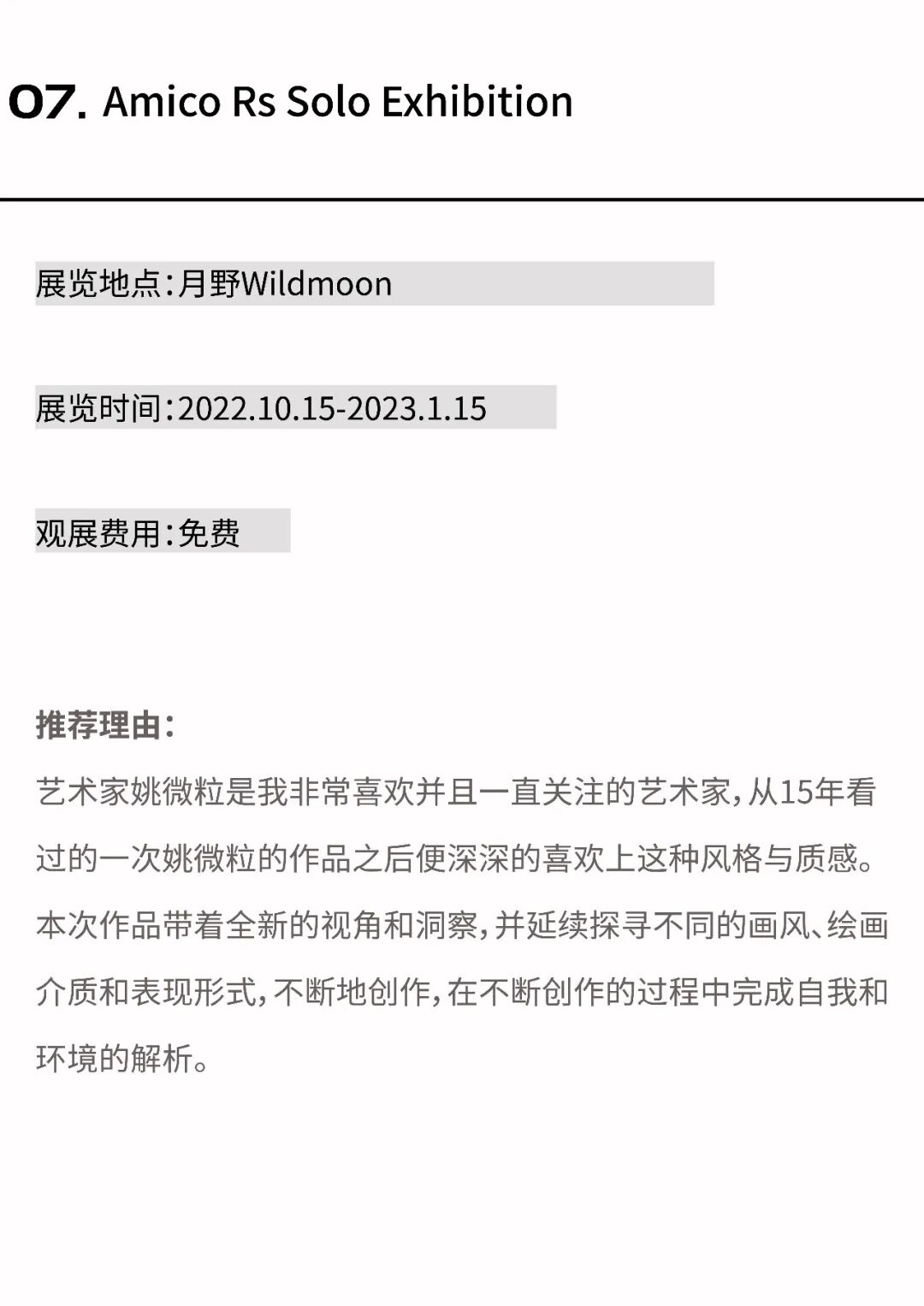 07. Amico Rs Solo Exhibition

展览地点:月野Wildmoon

展览时间:2022.10.15-2023.1.15

观展费用:免费

推荐理由:

艺术家姚微粒是我非常喜欢并且一直关注的艺术家,从15年看过的一次姚微粒的作品之后便深深的喜欢上这种风格与质感。本次作品带着全新的视角和洞察,并延续探寻不同的画风、绘画介质和表现形式,不断地创作,在不断创作的过程中完成自我和环境的解析。